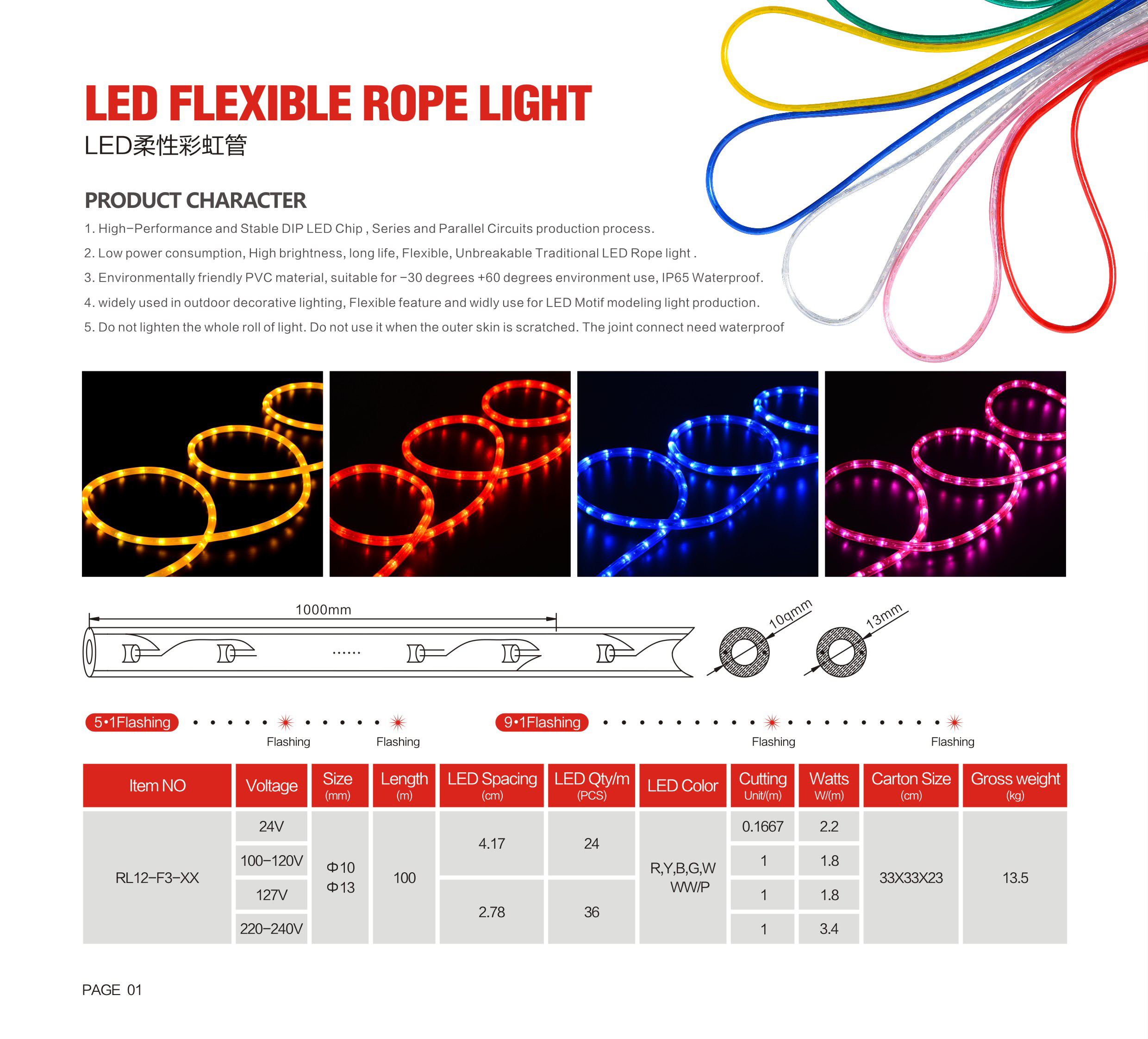 LED FLEXIBLE ROPE LIGHT
LED柔性彩虹管

PRODUCT CHARACTER

1. High-Performance and Stable DIP LED Chip , Series and Parallel Circuits production process.

2. Low power consumption, High brightness, long life, Flexible, Unbreakable Traditional LED Rope light .

3. Environmentally friendly PVC material, suitable for -30 degrees +60 degrees environment use, IP65 Waterproof.

4. widely used in outdoor decorative lighting, Flexible feature and widly use for LED Motif modeling light production.

5. Do not lighten the whole roll of light. Do not use it when the outer skin is scratched. The joint connect need waterproof

1000mm

......

10qmm

13mm

5•1Flashing

Flashing

Flashing

9•1Flashing

Flashing

Flashing

| Item NO | Voltage | Size (mm) | Length (m) | LED Spacing (cm) | LED Qty/m (PCS) | LED Color | Cutting Unit/(m) | Watts W/(m) | Carton Size (cm) | Gross weight (kg) |
|---|---|---|---|---|---|---|---|---|---|---|
| RL12-F3-XX | 24V | Φ10 Φ13 | 100 | 4.17 | 24 | R,Y,B,G,W WW/P | 0.1667 | 2.2 | 33X33X23 | 13.5 |
| | 100-120V | | | | | | 1 | 1.8 | | |
| | 127V | | | 2.78 | 36 | | 1 | 1.8 | | |
| | 220-240V | | | | | | 1 | 3.4 | | |

PAGE 01